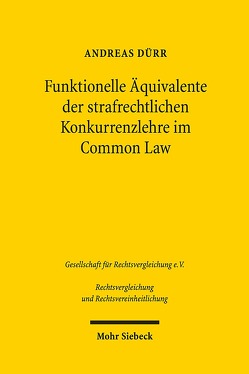 ANDREAS DÜRR

Funktionelle Äquivalente der strafrechtlichen Konkurrenzlehre im Common Law

Gesellschaft für Rechtsvergleichung e.V.

Rechtsvergleichung und Rechtsvereinheitlichung

Mohr Siebeck